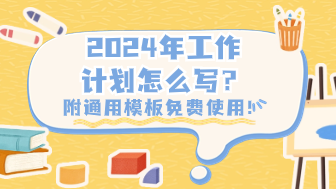 2024年工作计划怎么写？

附通用模板免费使用!